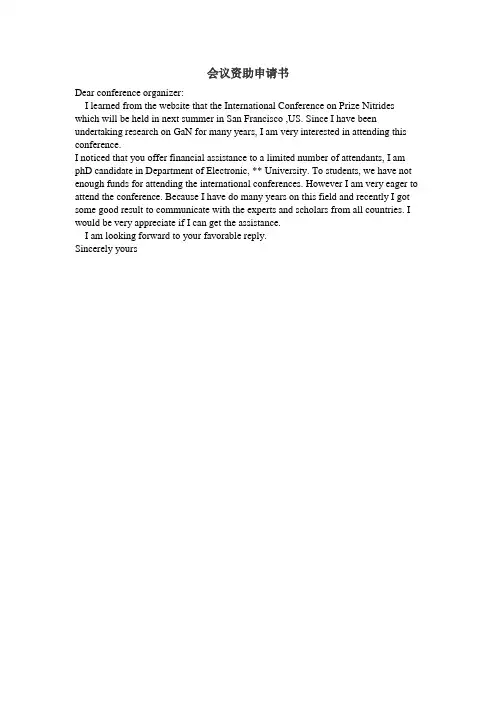 会议资助申请书

Dear conference organizer:

I learned from the website that the International Conference on Prize Nitrides which will be held in next summer in San Francisco ,US. Since I have been undertaking research on GaN for many years, I am very interested in attending this conference.

I noticed that you offer financial assistance to a limited number of attendants, I am phD candidate in Department of Electronic, ** University. To students, we have not enough funds for attending the international conferences. However I am very eager to attend the conference. Because I have do many years on this field and recently I got some good result to communicate with the experts and scholars from all countries. I would be very appreciate if I can get the assistance.

I am looking forward to your favorable reply.

Sincerely yours